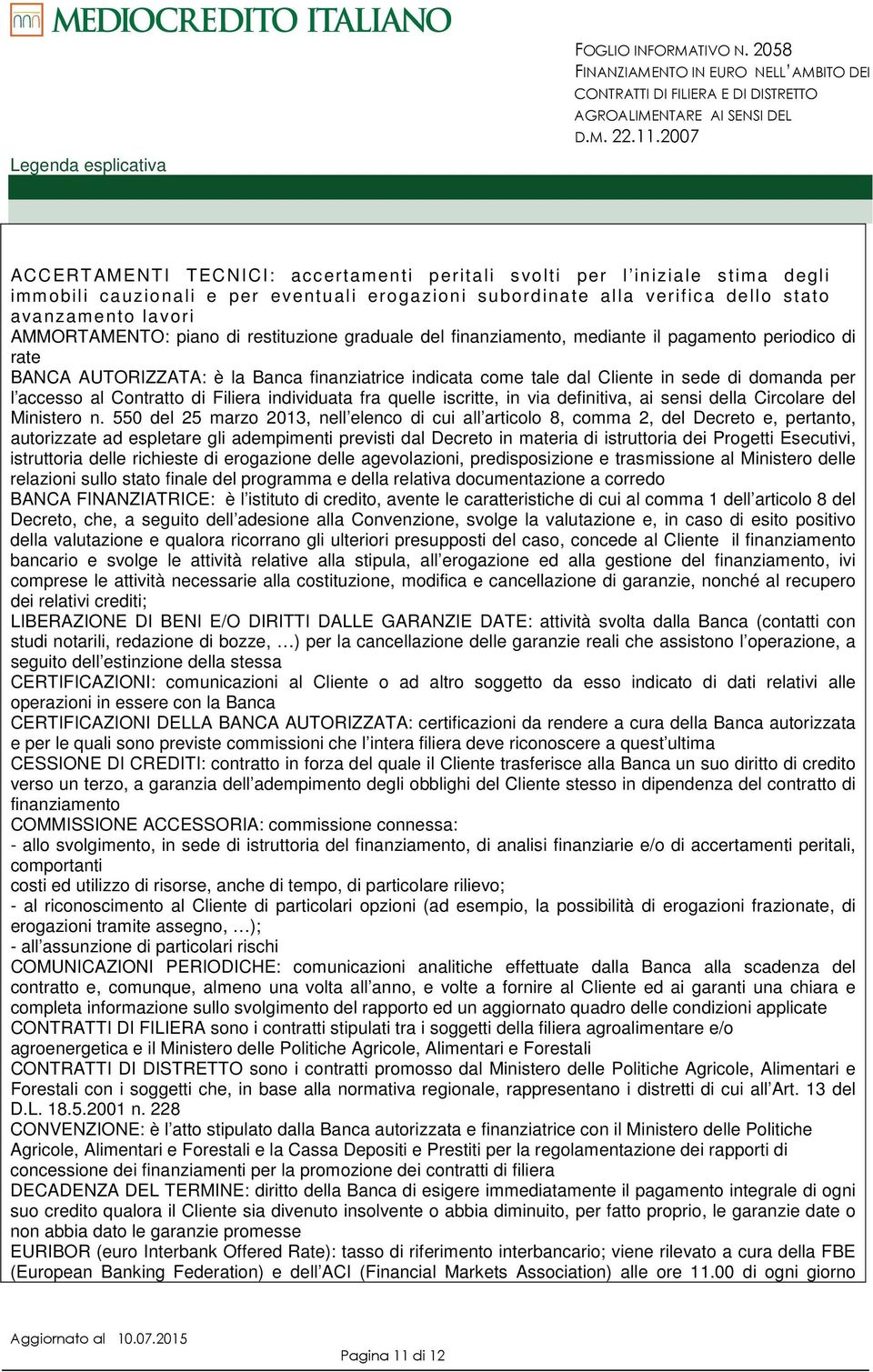 MEDIOCREDITO ITALIANO

FOGLIO INFORMATIVO N. 2058
FINANZIAMENTO IN EURO NELL'AMBITO DEI CONTRATTI DI FILIERA E DI DISTRETTO AGROALIMENTARE AI SENSI DEL D.M. 22.11.2007

Legenda esplicativa

ACCERTAMENTI TECNICI: accertamenti peritali svolti per l'iniziale stima degli immobili cauzionali e per eventuali erogazioni subordinate alla verifica dello stato avanzamento lavori
AMMORTAMENTO: piano di restituzione graduale del finanziamento, mediante il pagamento periodico di rate
BANCA AUTORIZZATA: è la Banca finanziatrice indicata come tale dal Cliente in sede di domanda per l'accesso al Contratto di Filiera individuata fra quelle iscritte, in via definitiva, ai sensi della Circolare del Ministero n. 550 del 25 marzo 2013, nell'elenco di cui all'articolo 8, comma 2, del Decreto e, pertanto, autorizzate ad espletare gli adempimenti previsti dal Decreto in materia di istruttoria dei Progetti Esecutivi, istruttoria delle richieste di erogazione delle agevolazioni, predisposizione e trasmissione al Ministero delle relazioni sullo stato finale del programma e della relativa documentazione a corredo
BANCA FINANZIATRICE: è l'istituto di credito, avente le caratteristiche di cui al comma 1 dell'articolo 8 del Decreto, che, a seguito dell'adesione alla Convenzione, svolge la valutazione e, in caso di esito positivo della valutazione e qualora ricorrano gli ulteriori presupposti del caso, concede al Cliente il finanziamento bancario e svolge le attività relative alla stipula, all'erogazione ed alla gestione del finanziamento, ivi comprese le attività necessarie alla costituzione, modifica e cancellazione di garanzie, nonché al recupero dei relativi crediti;
LIBERAZIONE DI BENI E/O DIRITTI DALLE GARANZIE DATE: attività svolta dalla Banca (contatti con studi notarili, redazione di bozze, …) per la cancellazione delle garanzie reali che assistono l'operazione, a seguito dell'estinzione della stessa
CERTIFICAZIONI: comunicazioni al Cliente o ad altro soggetto da esso indicato di dati relativi alle operazioni in essere con la Banca
CERTIFICAZIONI DELLA BANCA AUTORIZZATA: certificazioni da rendere a cura della Banca autorizzata e per le quali sono previste commissioni che l'intera filiera deve riconoscere a quest'ultima
CESSIONE DI CREDITI: contratto in forza del quale il Cliente trasferisce alla Banca un suo diritto di credito verso un terzo, a garanzia dell'adempimento degli obblighi del Cliente stesso in dipendenza del contratto di finanziamento
COMMISSIONE ACCESSORIA: commissione connessa:
- allo svolgimento, in sede di istruttoria del finanziamento, di analisi finanziarie e/o di accertamenti peritali, comportanti
costi ed utilizzo di risorse, anche di tempo, di particolare rilievo;
- al riconoscimento al Cliente di particolari opzioni (ad esempio, la possibilità di erogazioni frazionate, di erogazioni tramite assegno, …);
- all'assunzione di particolari rischi
COMUNICAZIONI PERIODICHE: comunicazioni analitiche effettuate dalla Banca alla scadenza del contratto e, comunque, almeno una volta all'anno, e volte a fornire al Cliente ed ai garanti una chiara e completa informazione sullo svolgimento del rapporto ed un aggiornato quadro delle condizioni applicate
CONTRATTI DI FILIERA sono i contratti stipulati tra i soggetti della filiera agroalimentare e/o agroenergetica e il Ministero delle Politiche Agricole, Alimentari e Forestali
CONTRATTI DI DISTRETTO sono i contratti promosso dal Ministero delle Politiche Agricole, Alimentari e Forestali con i soggetti che, in base alla normativa regionale, rappresentano i distretti di cui all'Art. 13 del D.L. 18.5.2001 n. 228
CONVENZIONE: è l'atto stipulato dalla Banca autorizzata e finanziatrice con il Ministero delle Politiche Agricole, Alimentari e Forestali e la Cassa Depositi e Prestiti per la regolamentazione dei rapporti di concessione dei finanziamenti per la promozione dei contratti di filiera
DECADENZA DEL TERMINE: diritto della Banca di esigere immediatamente il pagamento integrale di ogni suo credito qualora il Cliente sia divenuto insolvente o abbia diminuito, per fatto proprio, le garanzie date o non abbia dato le garanzie promesse
EURIBOR (euro Interbank Offered Rate): tasso di riferimento interbancario; viene rilevato a cura della FBE (European Banking Federation) e dell'ACI (Financial Markets Association) alle ore 11.00 di ogni giorno

Aggiornato al 10.07.2015
Pagina 11 di 12